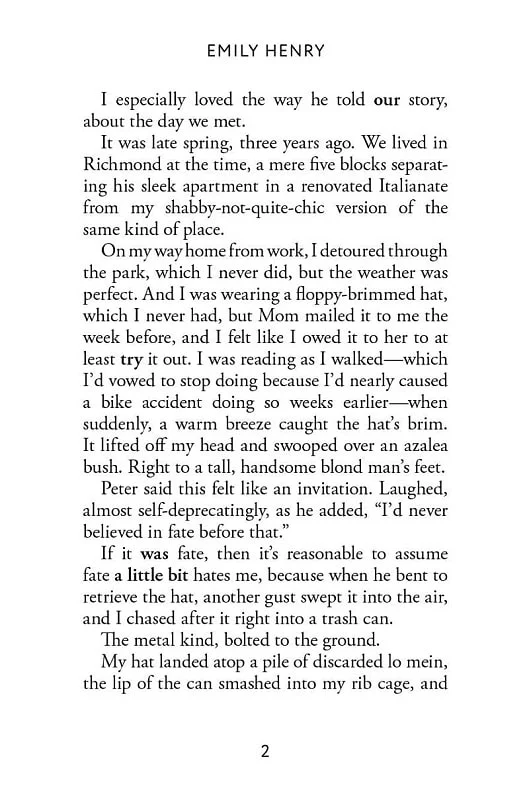 EMILY HENRY

I especially loved the way he told our story, about the day we met.

It was late spring, three years ago. We lived in Richmond at the time, a mere five blocks separating his sleek apartment in a renovated Italianate from my shabby-not-quite-chic version of the same kind of place.

On my way home from work, I detoured through the park, which I never did, but the weather was perfect. And I was wearing a floppy-brimmed hat, which I never had, but Mom mailed it to me the week before, and I felt like I owed it to her to at least try it out. I was reading as I walked—which I'd vowed to stop doing because I'd nearly caused a bike accident doing so weeks earlier—when suddenly, a warm breeze caught the hat's brim. It lifted off my head and swooped over an azalea bush. Right to a tall, handsome blond man's feet.

Peter said this felt like an invitation. Laughed, almost self-deprecatingly, as he added, "I'd never believed in fate before that."

If it was fate, then it's reasonable to assume fate a little bit hates me, because when he bent to retrieve the hat, another gust swept it into the air, and I chased after it right into a trash can.

The metal kind, bolted to the ground.

My hat landed atop a pile of discarded lo mein, the lip of the can smashed into my rib cage, and

2